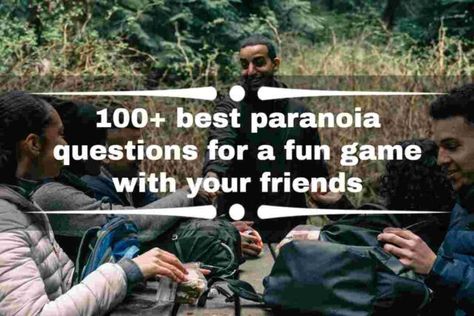 100+ best paranoia questions for a fun game with your friends